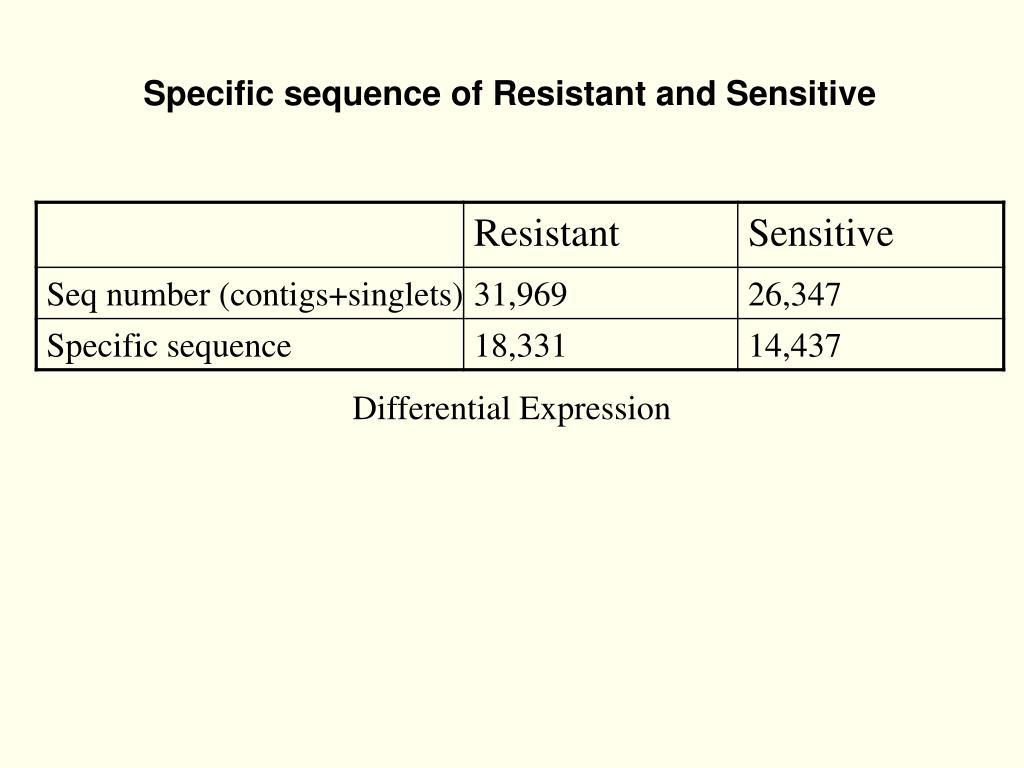 Specific sequence of Resistant and Sensitive

| | Resistant | Sensitive |
|---|---|---|
| Seq number (contigs+singlets) | 31,969 | 26,347 |
| Specific sequence | 18,331 | 14,437 |

Differential Expression